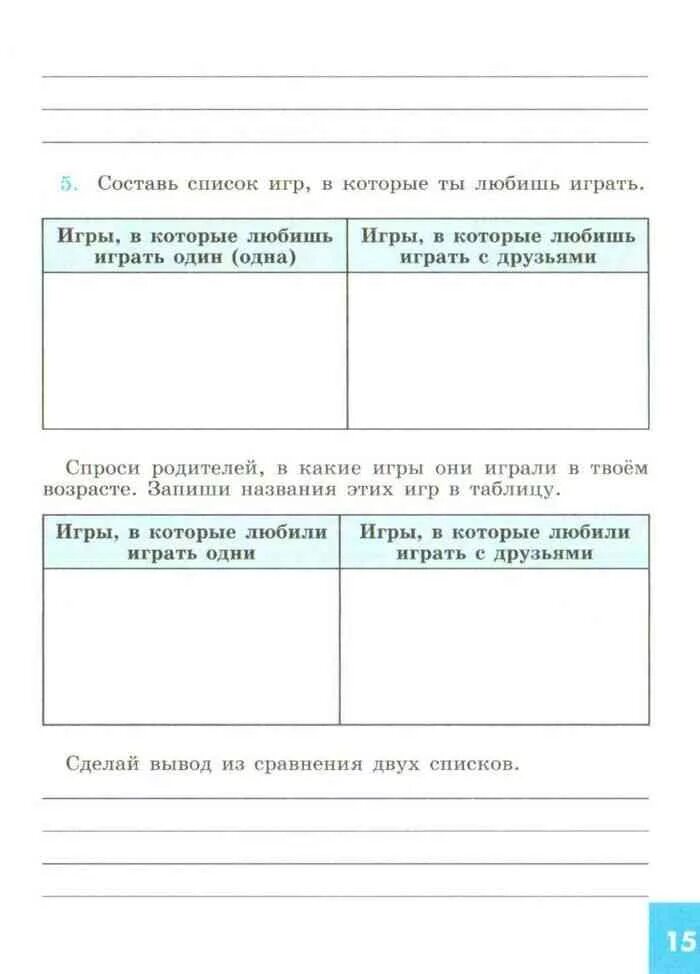 5. Составь список игр, в которые ты любишь играть.

| Игры, в которые любишь играть один (одна) | Игры, в которые любишь играть с друзьями |
|---|---|
| | |

Спроси родителей, в какие игры они играли в твоём возрасте. Запиши названия этих игр в таблицу.

| Игры, в которые любили играть одни | Игры, в которые любили играть с друзьями |
|---|---|
| | |

Сделай вывод из сравнения двух списков.

15